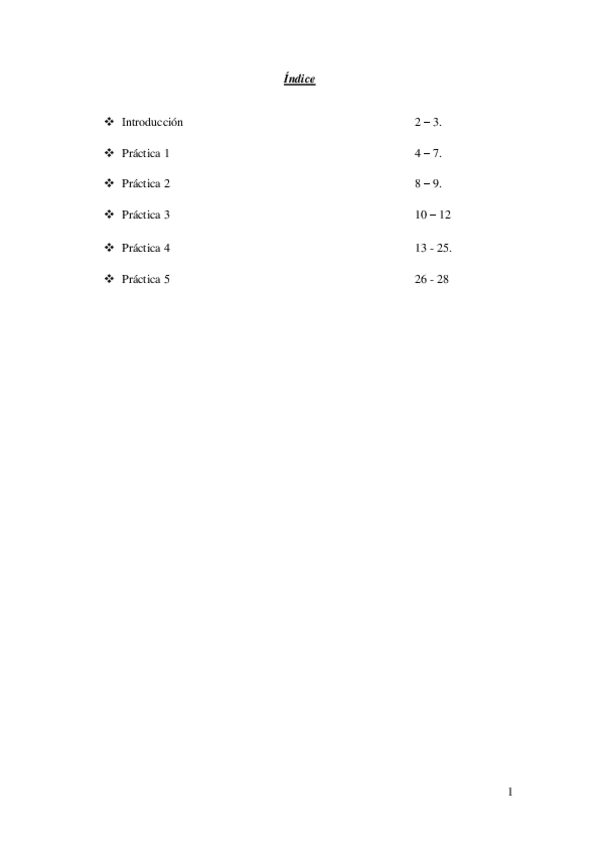 Índice

❖ Introducción 2 – 3.

❖ Práctica 1 4 – 7.

❖ Práctica 2 8 – 9.

❖ Práctica 3 10 – 12

❖ Práctica 4 13 - 25.

❖ Práctica 5 26 - 28

1